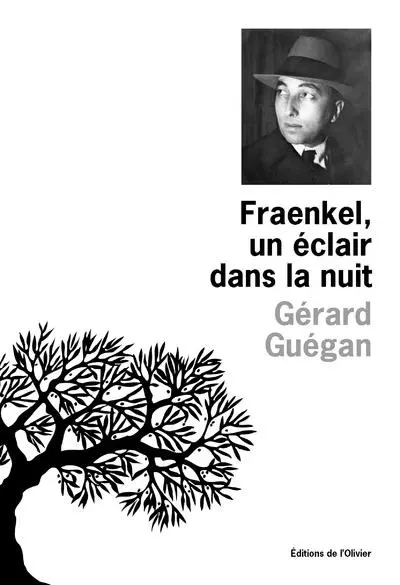 Fraenkel, un éclair dans la nuit

Gérard Guégan

Éditions de l'Olivier